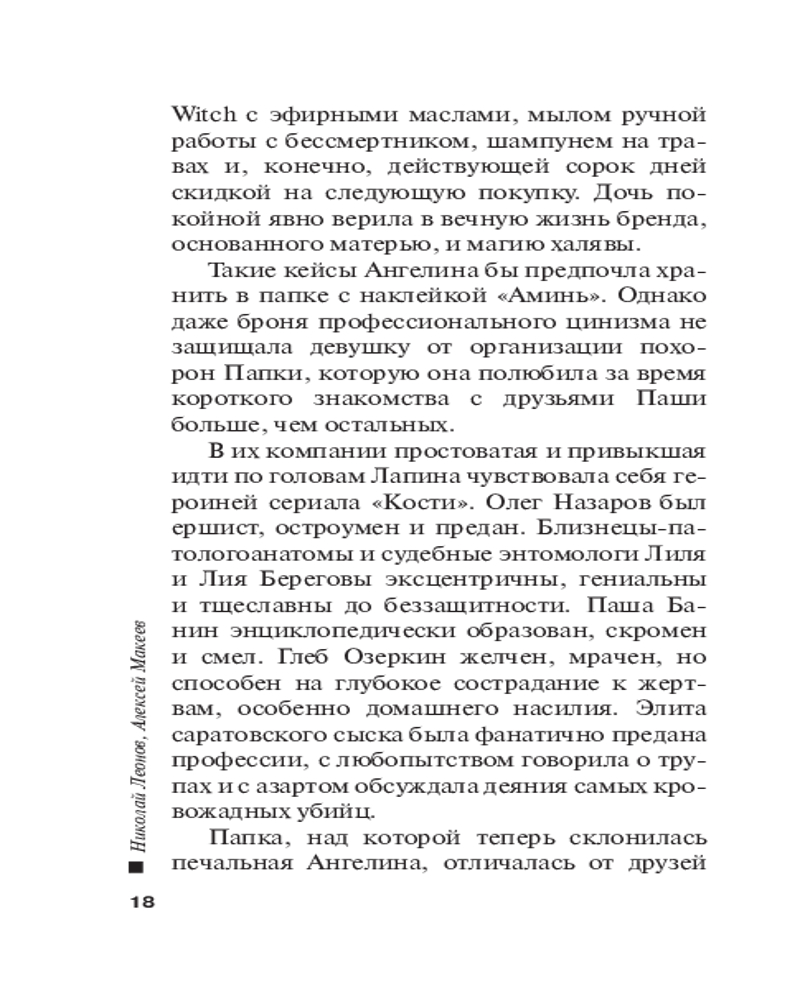 Witch с эфирными маслами, мылом ручной работы с бессмертником, шампунем на травах и, конечно, действующей сорок дней скидкой на следующую покупку. Дочь покойной явно верила в вечную жизнь бренда, основанного матерью, и магию халявы.

Такие кейсы Ангелина бы предпочла хранить в папке с наклейкой «Аминь». Однако даже броня профессионального цинизма не защищала девушку от организации похорон Папки, которую она полюбила за время короткого знакомства с друзьями Паши больше, чем остальных.

В их компании простоватая и привыкшая идти по головам Лапина чувствовала себя героиней сериала «Кости». Олег Назаров был ершист, остроумен и предан. Близнецы-патологоанатомы и судебные энтомологи Лиля и Лия Береговы эксцентричны, гениальны и тщеславны до беззащитности. Паша Банин энциклопедически образован, скромен и смел. Глеб Озеркин желчен, мрачен, но способен на глубокое сострадание к жертвам, особенно домашнего насилия. Элита саратовского сыска была фанатично предана профессии, с любопытством говорила о трупах и с азартом обсуждала деяния самых кровожадных убийц.

Папка, над которой теперь склонилась печальная Ангелина, отличалась от друзей

Николай Леонов, Алексей Макеев

18